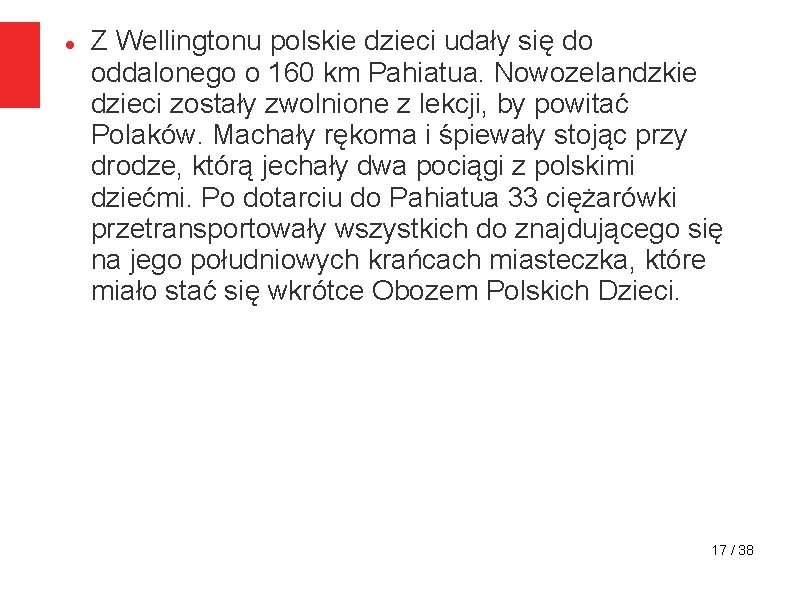 • Z Wellingtonu polskie dzieci udały się do oddalonego o 160 km Pahiatua. Nowozelandzkie dzieci zostały zwolnione z lekcji, by powitać Polaków. Machały rękoma i śpiewały stojąc przy drodze, którą jechały dwa pociągi z polskimi dziećmi. Po dotarciu do Pahiatua 33 ciężarówki przetransportowały wszystkich do znajdującego się na jego południowych krańcach miasteczka, które miało stać się wkrótce Obozem Polskich Dzieci.

17 / 38